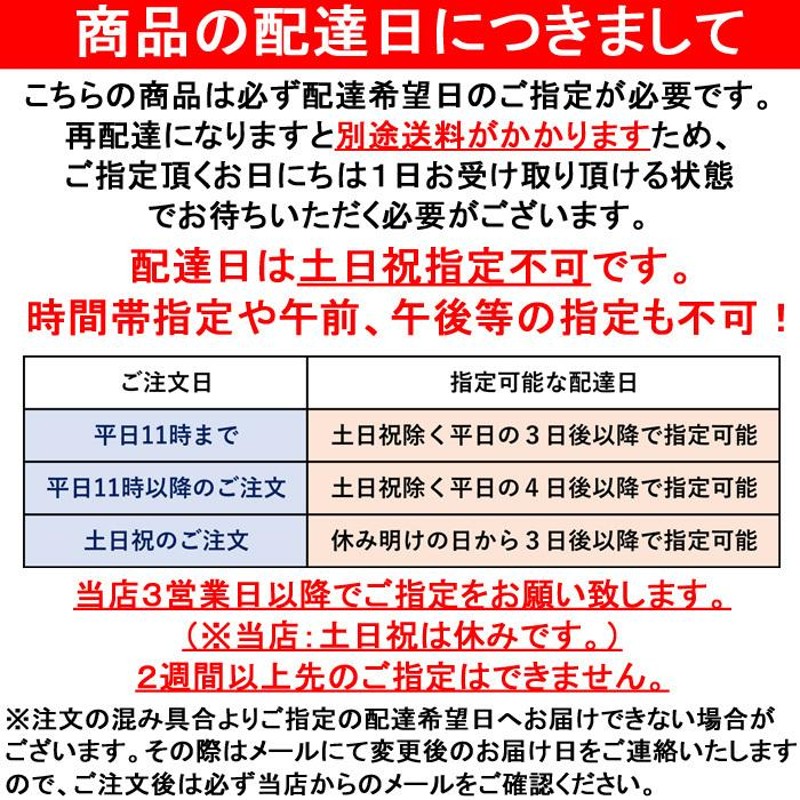 商品の配達日につきまして

こちらの商品は必ず配達希望日のご指定が必要です。再配達になりますと別途送料がかかりますため、ご指定頂くお日にちは1日お受け取り頂ける状態でお待ちいただく必要がございます。

配達日は土日祝指定不可です。
時間帯指定や午前、午後等の指定も不可！

| ご注文日 | 指定可能な配達日 |
|---|---|
| 平日11時まで | 土日祝除く平日の３日後以降で指定可能 |
| 平日11時以降のご注文 | 土日祝除く平日の４日後以降で指定可能 |
| 土日祝のご注文 | 休み明けの日から３日後以降で指定可能 |

当店３営業日以降でご指定をお願い致します。
（※当店：土日祝は休みです。）
2週間以上先のご指定はできません。

※注文の混み具合よりご指定の配達希望日へお届けできない場合がございます。その際はメールにて変更後のお届け日をご連絡いたしますので、ご注文後は必ず当店からのメールをご確認ください。